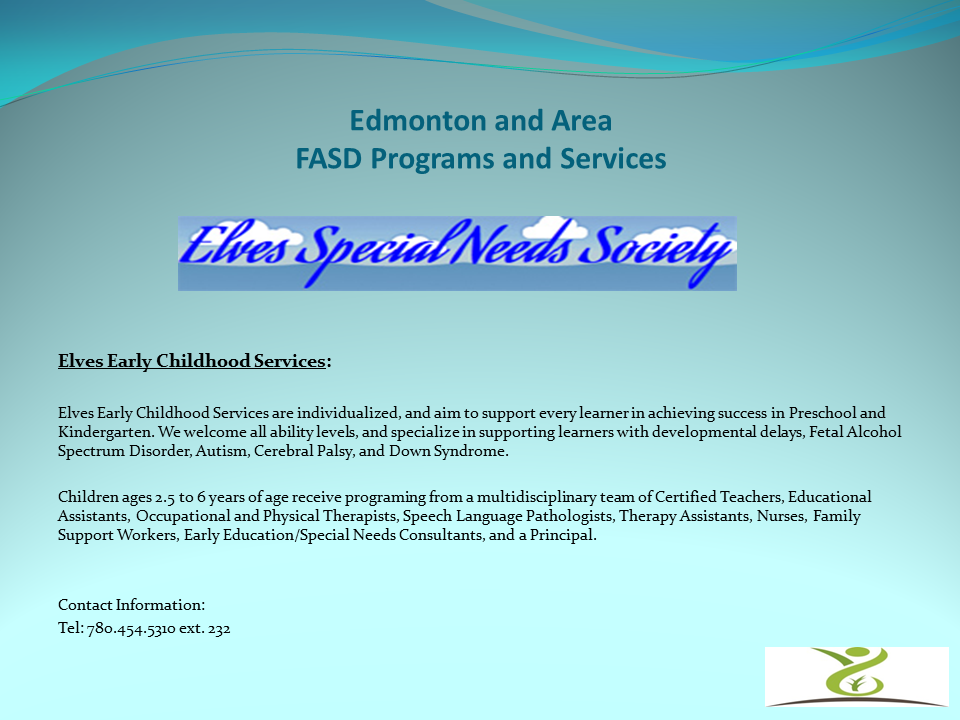 Edmonton and Area
FASD Programs and Services

Elves Special Needs Society

Elves Early Childhood Services:

Elves Early Childhood Services are individualized, and aim to support every learner in achieving success in Preschool and Kindergarten. We welcome all ability levels, and specialize in supporting learners with developmental delays, Fetal Alcohol Spectrum Disorder, Autism, Cerebral Palsy, and Down Syndrome.

Children ages 2.5 to 6 years of age receive programing from a multidisciplinary team of Certified Teachers, Educational Assistants, Occupational and Physical Therapists, Speech Language Pathologists, Therapy Assistants, Nurses, Family Support Workers, Early Education/Special Needs Consultants, and a Principal.

Contact Information:
Tel: 780.454.5310 ext. 232